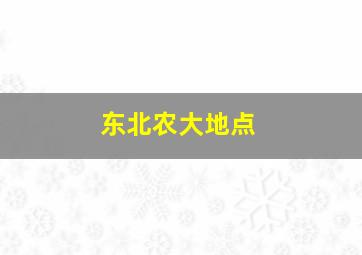 东北农大地点